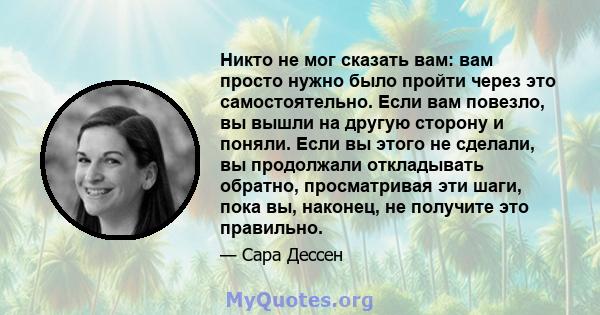 Никто не мог сказать вам: вам просто нужно было пройти через это самостоятельно. Если вам повезло, вы вышли на другую сторону и поняли. Если вы этого не сделали, вы продолжали откладывать обратно, просматривая эти шаги, пока вы, наконец, не получите это правильно.

— Сара Дессен

MyQuotes.org